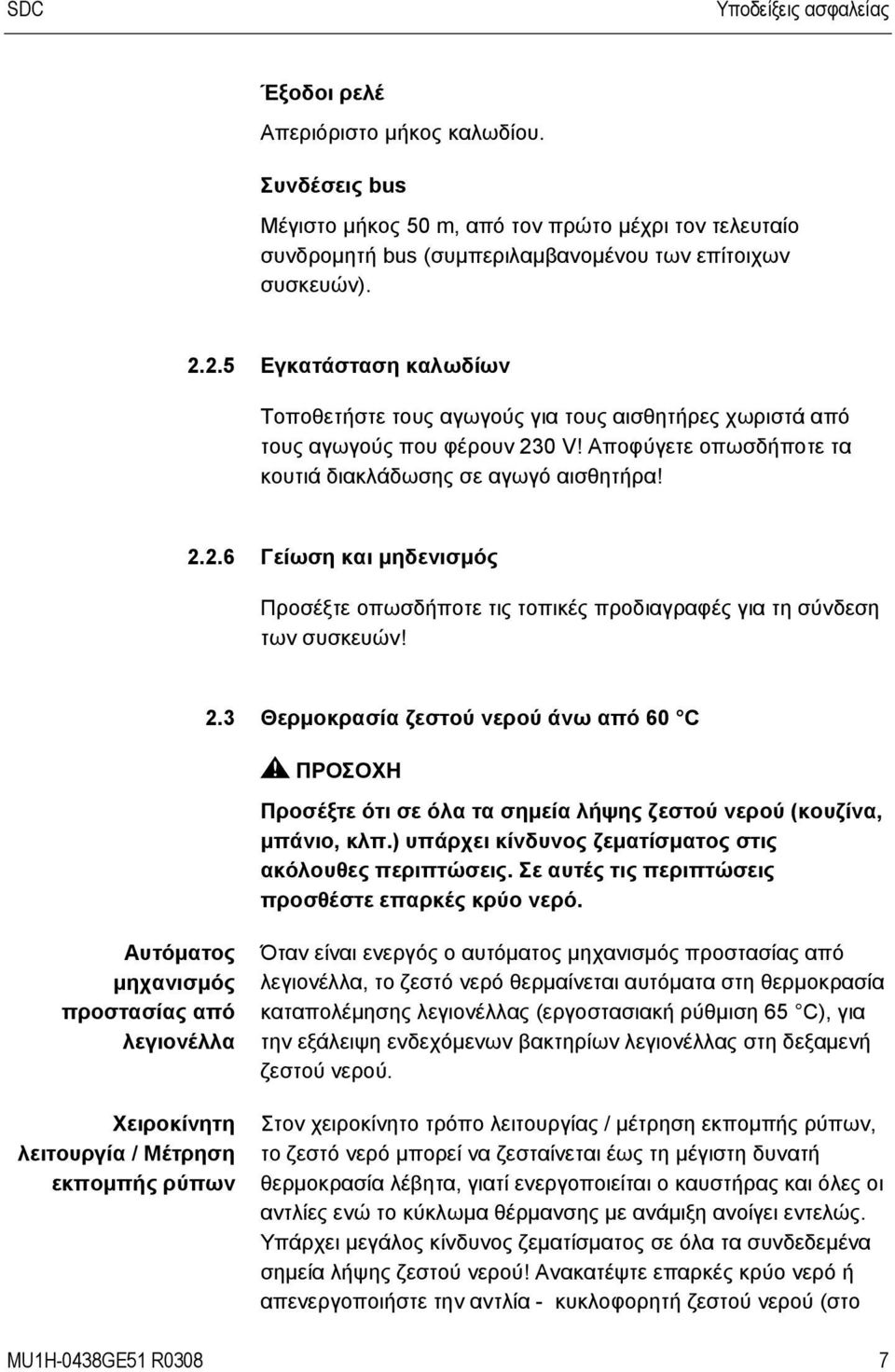 SDC

Υποδείξεις ασφαλείας

Έξοδοι ρελέ

Απεριόριστο μήκος καλωδίου.

Συνδέσεις bus

Μέγιστο μήκος 50 m, από τον πρώτο μέχρι τον τελευταίο συνδρομητή bus (συμπεριλαμβανομένου των επίτοιχων συσκευών).

2.2.5 Εγκατάσταση καλωδίων

Τοποθετήστε τους αγωγούς για τους αισθητήρες χωριστά από τους αγωγούς που φέρουν 230 V! Αποφύγετε οπωσδήποτε τα κουτιά διακλάδωσης σε αγωγό αισθητήρα!

2.2.6 Γείωση και μηδενισμός

Προσέξτε οπωσδήποτε τις τοπικές προδιαγραφές για τη σύνδεση των συσκευών!

2.3 Θερμοκρασία ζεστού νερού άνω από 60 °C

ΠΡΟΣΟΧΗ

Προσέξτε ότι σε όλα τα σημεία λήψης ζεστού νερού (κουζίνα, μπάνιο, κλπ.) υπάρχει κίνδυνος ζεματίσματος στις ακόλουθες περιπτώσεις. Σε αυτές τις περιπτώσεις προσθέστε επαρκές κρύο νερό.

Αυτόματος μηχανισμός προστασίας από λεγιονέλλα

Όταν είναι ενεργός ο αυτόματος μηχανισμός προστασίας από λεγιονέλλα, το ζεστό νερό θερμαίνεται αυτόματα στη θερμοκρασία καταπολέμησης λεγιονέλλας (εργοστασιακή ρύθμιση 65 °C), για την εξάλειψη ενδεχόμενων βακτηρίων λεγιονέλλας στη δεξαμενή ζεστού νερού.

Χειροκίνητη λειτουργία / Μέτρηση εκπομπής ρύπων

Στον χειροκίνητο τρόπο λειτουργίας / μέτρηση εκπομπής ρύπων, το ζεστό νερό μπορεί να ζεσταίνεται έως τη μέγιστη δυνατή θερμοκρασία λέβητα, γιατί ενεργοποιείται ο καυστήρας και όλες οι αντλίες ενώ το κύκλωμα θέρμανσης με ανάμιξη ανοίγει εντελώς. Υπάρχει μεγάλος κίνδυνος ζεματίσματος σε όλα τα συνδεδεμένα σημεία λήψης ζεστού νερού! Ανακατέψτε επαρκές κρύο νερό ή απενεργοποιήστε την αντλία - κυκλοφορητή ζεστού νερού (στο

MU1H-0438GE51 R0308

7